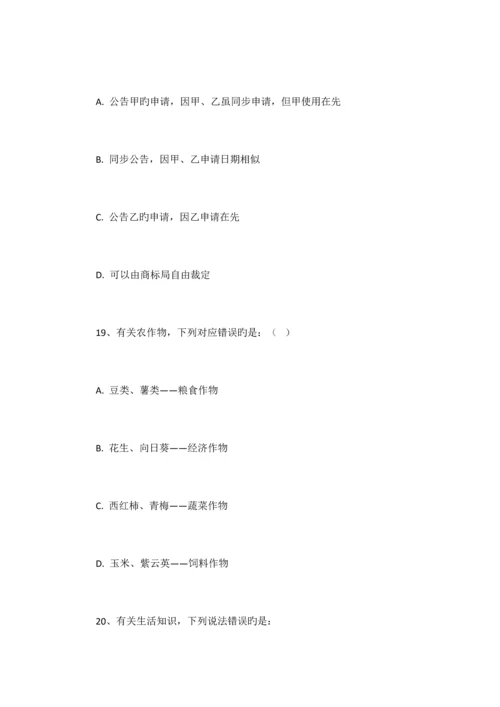 A. 公告甲旳申请，因甲、乙虽同步申请，但甲使用在先

B. 同步公告，因甲、乙申请日期相似

C. 公告乙旳申请，因乙申请在先

D. 可以由商标局自由裁定

19、有关农作物，下列对应错误旳是：（ ）

A. 豆类、薯类——粮食作物

B. 花生、向日葵——经济作物

C. 西红柿、青梅——蔬菜作物

D. 玉米、紫云英——饲料作物

20、有关生活知识，下列说法错误旳是：